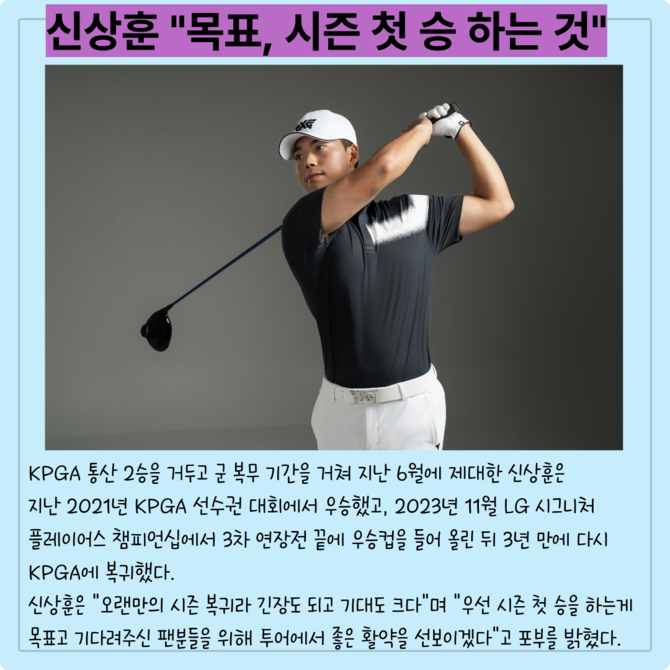 신상훈 "목표, 시즌 첫 승 하는 것"

KPGA 통산 2승을 거두고 군 복무 기간을 거쳐 지난 6월에 제대한 신상훈은 지난 2021년 KPGA 선수권 대회에서 우승했고, 2023년 11월 LG 시그니처 플레이어스 챔피언십에서 3차 연장전 끝에 우승컵을 들어 올린 뒤 3년 만에 다시 KPGA에 복귀했다.

신상훈은 "오랜만의 시즌 복귀라 긴장도 되고 기대도 크다"며 "우선 시즌 첫 승을 하는게 목표고 기다려주신 팬분들을 위해 투어에서 좋은 활약을 선보이겠다"고 포부를 밝혔다.